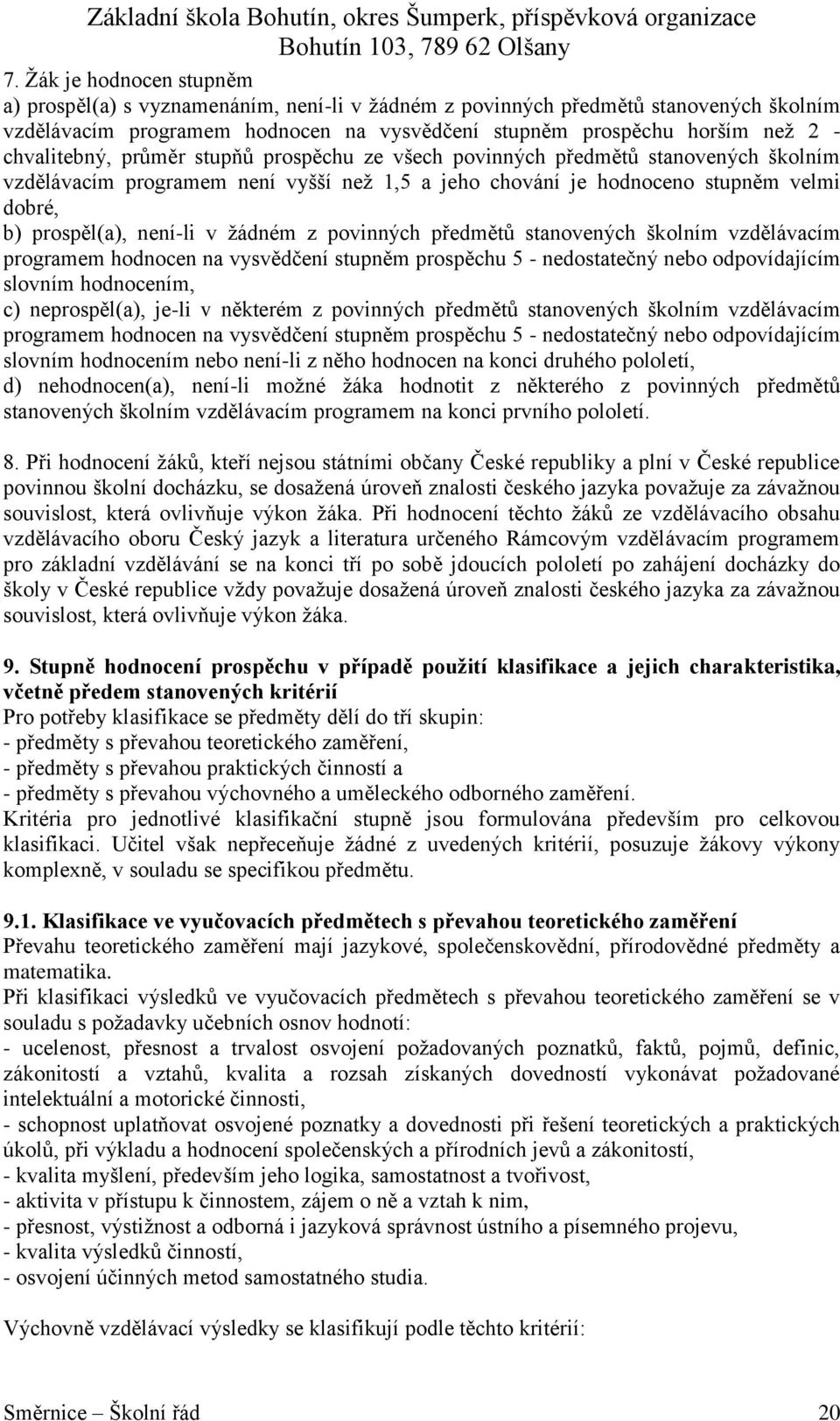 Základní škola Bohutín, okres Šumperk, příspěvková organizace
Bohutín 103, 789 62 Olšany

7. Žák je hodnocen stupněm
a) prospěl(a) s vyznamenáním, není-li v žádném z povinných předmětů stanovených školním vzdělávacím programem hodnocen na vysvědčení stupněm prospěchu horším než 2 - chvalitebný, průměr stupňů prospěchu ze všech povinných předmětů stanovených školním vzdělávacím programem není vyšší než 1,5 a jeho chování je hodnoceno stupněm velmi dobré,
b) prospěl(a), není-li v žádném z povinných předmětů stanovených školním vzdělávacím programem hodnocen na vysvědčení stupněm prospěchu 5 - nedostatečný nebo odpovídajícím slovním hodnocením,
c) neprospěl(a), je-li v některém z povinných předmětů stanovených školním vzdělávacím programem hodnocen na vysvědčení stupněm prospěchu 5 - nedostatečný nebo odpovídajícím slovním hodnocením nebo není-li z něho hodnocen na konci druhého pololetí,
d) nehodnocen(a), není-li možné žáka hodnotit z některého z povinných předmětů stanovených školním vzdělávacím programem na konci prvního pololetí.

8. Při hodnocení žáků, kteří nejsou státními občany České republiky a plní v České republice povinnou školní docházku, se dosažená úroveň znalosti českého jazyka považuje za závažnou souvislost, která ovlivňuje výkon žáka. Při hodnocení těchto žáků ze vzdělávacího obsahu vzdělávacího oboru Český jazyk a literatura určeného Rámcovým vzdělávacím programem pro základní vzdělávání se na konci tří po sobě jdoucích pololetí po zahájení docházky do školy v České republice vždy považuje dosažená úroveň znalosti českého jazyka za závažnou souvislost, která ovlivňuje výkon žáka.

9. Stupně hodnocení prospěchu v případě použití klasifikace a jejich charakteristika, včetně předem stanovených kritérií
Pro potřeby klasifikace se předměty dělí do tří skupin:
- předměty s převahou teoretického zaměření,
- předměty s převahou praktických činností a
- předměty s převahou výchovného a uměleckého odborného zaměření.
Kritéria pro jednotlivé klasifikační stupně jsou formulována především pro celkovou klasifikaci. Učitel však nepřeceňuje žádné z uvedených kritérií, posuzuje žákovy výkony komplexně, v souladu se specifikou předmětu.

9.1. Klasifikace ve vyučovacích předmětech s převahou teoretického zaměření
Převahu teoretického zaměření mají jazykové, společenskovědní, přírodovědné předměty a matematika.
Při klasifikaci výsledků ve vyučovacích předmětech s převahou teoretického zaměření se v souladu s požadavky učebních osnov hodnotí:
- ucelenost, přesnost a trvalost osvojení požadovaných poznatků, faktů, pojmů, definic, zákonitostí a vztahů, kvalita a rozsah získaných dovedností vykonávat požadované intelektuální a motorické činnosti,
- schopnost uplatňovat osvojené poznatky a dovednosti při řešení teoretických a praktických úkolů, při výkladu a hodnocení společenských a přírodních jevů a zákonitostí,
- kvalita myšlení, především jeho logika, samostatnost a tvořivost,
- aktivita v přístupu k činnostem, zájem o ně a vztah k nim,
- přesnost, výstižnost a odborná i jazyková správnost ústního a písemného projevu,
- kvalita výsledků činností,
- osvojení účinných metod samostatného studia.

Výchovně vzdělávací výsledky se klasifikují podle těchto kritérií:

Směrnice – Školní řád 20